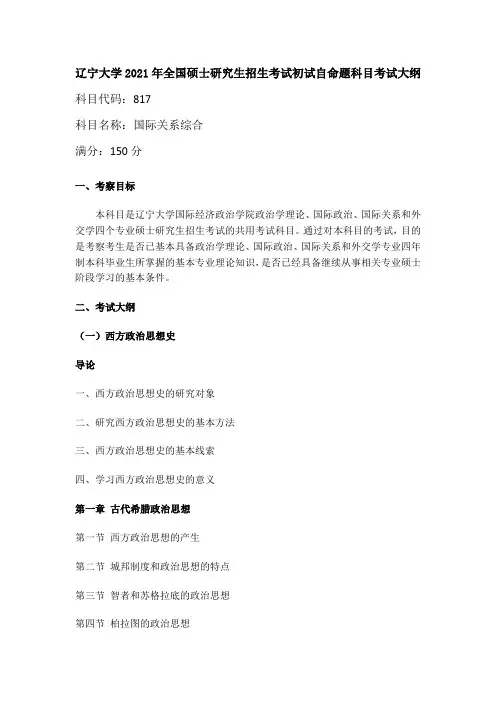 辽宁大学 2021 年全国硕士研究生招生考试初试自命题科目考试大纲

科目代码：817

科目名称：国际关系综合

满分：150 分

一、考察目标

本科目是辽宁大学国际经济政治学院政治学理论、国际政治、国际关系和外交学四个专业硕士研究生招生考试的共用考试科目。通过对本科目的考试，目的是考察考生是否已基本具备政治学理论、国际政治、国际关系和外交学专业四年制本科毕业生所掌握的基本专业理论知识，是否已经具备继续从事相关专业硕士阶段学习的基本条件。

二、考试大纲

（一）西方政治思想史

导论

一、西方政治思想史的研究对象

二、研究西方政治思想史的基本方法

三、西方政治思想史的基本线索

四、学习西方政治思想史的意义

第一章 古代希腊政治思想

第一节 西方政治思想的产生

第二节 城邦制度和政治思想的特点

第三节 智者和苏格拉底的政治思想

第四节 柏拉图的政治思想